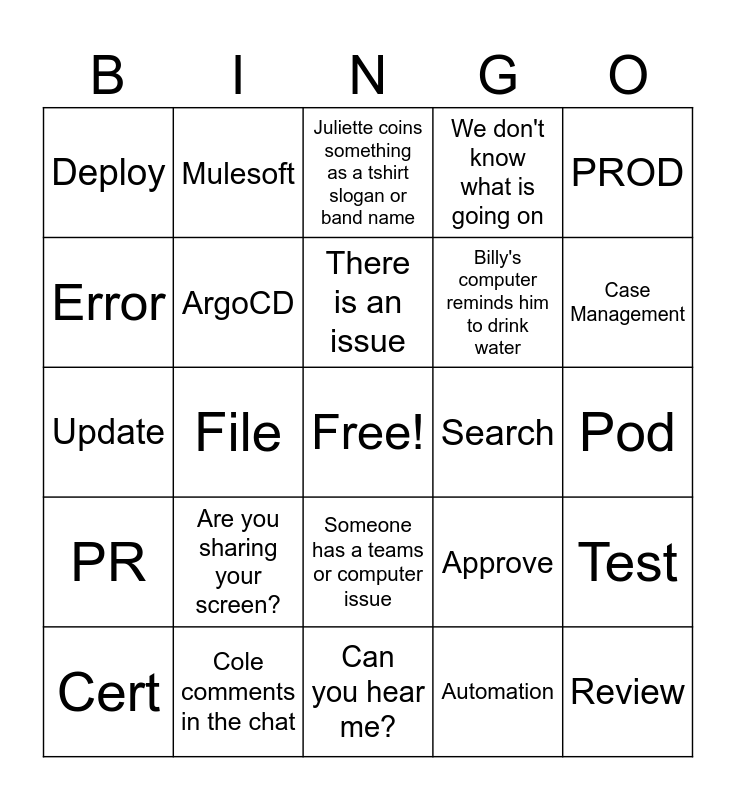 | B | I | N | G | O |
|---|---|---|---|---|
| Deploy | Mulesoft | Juliette coins something as a tshirt slogan or band name | We don't know what is going on | PROD |
| Error | ArgoCD | There is an issue | Billy's computer reminds him to drink water | Case Management |
| Update | File | Free! | Search | Pod |
| PR | Are you sharing your screen? | Someone has a teams or computer issue | Approve | Test |
| Cert | Cole comments in the chat | Can you hear me? | Automation | Review |